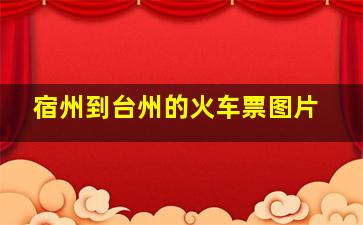 宿州到台州的火车票图片